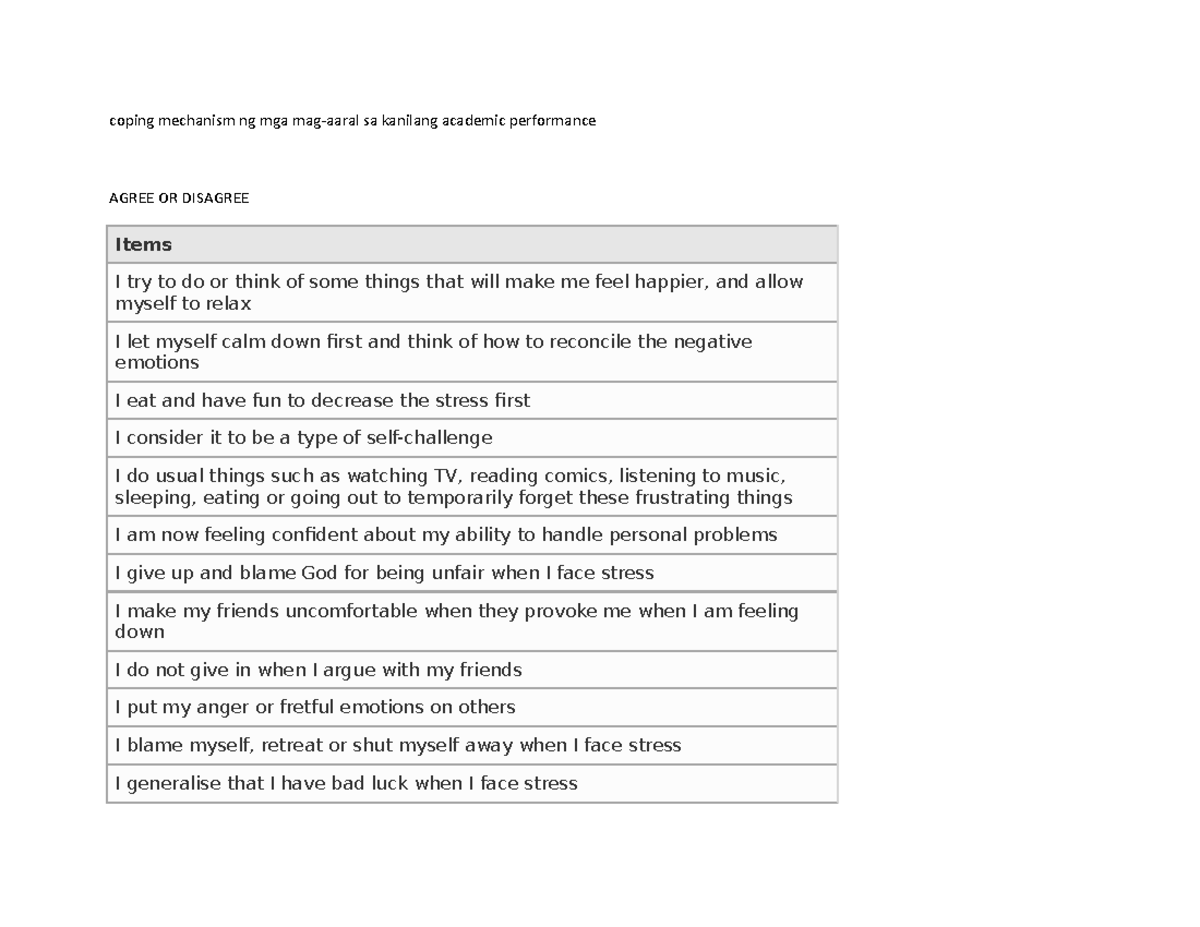 coping mechanism ng mga mag-aaral sa kanilang academic performance

AGREE OR DISAGREE

| Items |
|---|
| I try to do or think of some things that will make me feel happier, and allow myself to relax |
| I let myself calm down first and think of how to reconcile the negative emotions |
| I eat and have fun to decrease the stress first |
| I consider it to be a type of self-challenge |
| I do usual things such as watching TV, reading comics, listening to music, sleeping, eating or going out to temporarily forget these frustrating things |
| I am now feeling confident about my ability to handle personal problems |
| I give up and blame God for being unfair when I face stress |
| I make my friends uncomfortable when they provoke me when I am feeling down |
| I do not give in when I argue with my friends |
| I put my anger or fretful emotions on others |
| I blame myself, retreat or shut myself away when I face stress |
| I generalise that I have bad luck when I face stress |